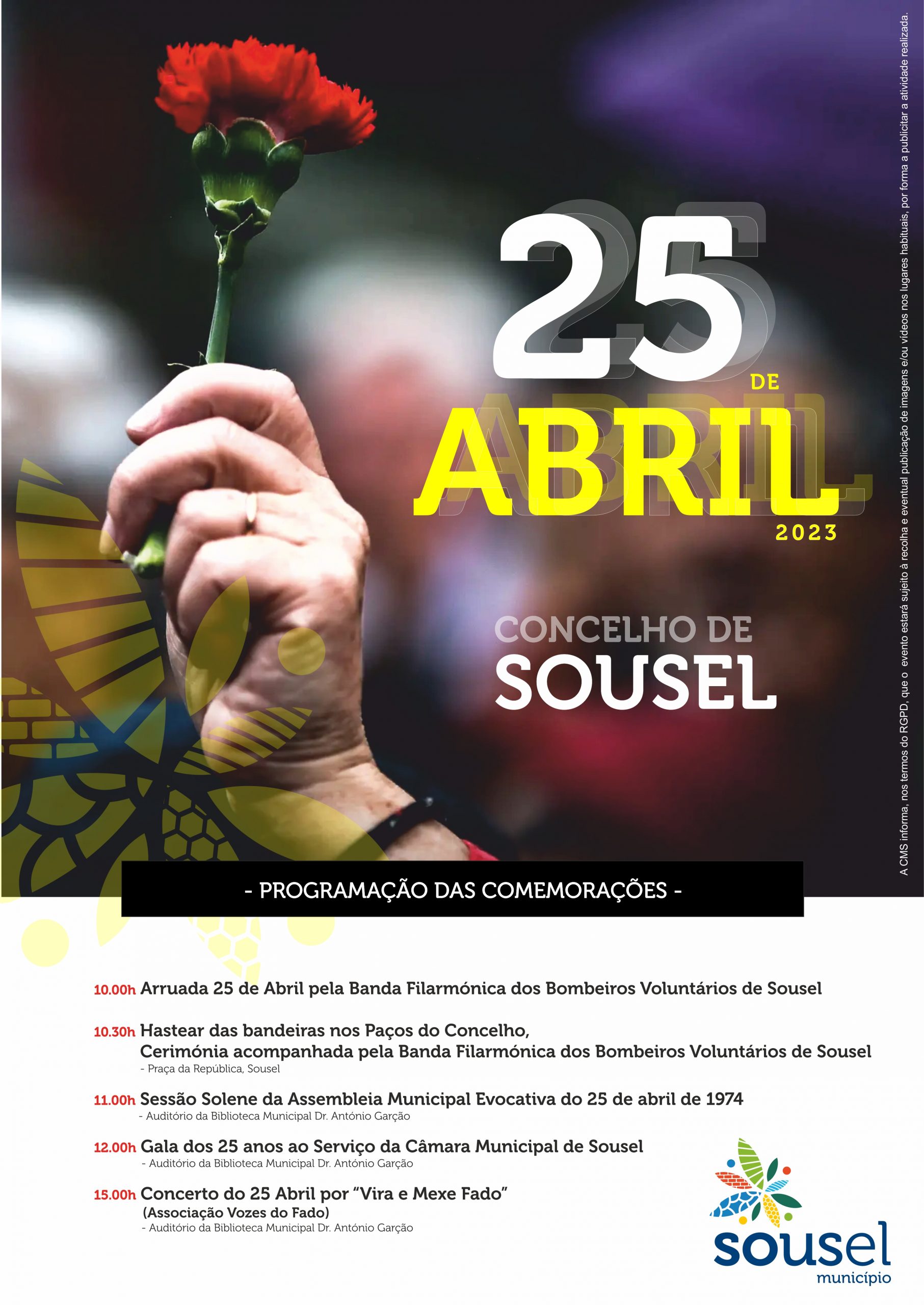 25
DE
ABRIL
2023

CONCELHO DE
SOUSEL

A CMS informa, nos termos do RGPD, que o evento estará sujeito à recolha e eventual publicação de imagens e/ou vídeos nos lugares habituais, por forma a publicitar a atividade realizada.

- PROGRAMAÇÃO DAS COMEMORAÇÕES -

10.00h Arruada 25 de Abril pela Banda Filarmónica dos Bombeiros Voluntários de Sousel

10.30h Hastear das bandeiras nos Paços do Concelho,
Cerimónia acompanhada pela Banda Filarmónica dos Bombeiros Voluntários de Sousel
- Praça da República, Sousel

11.00h Sessão Solene da Assembleia Municipal Evocativa do 25 de abril de 1974
- Auditório da Biblioteca Municipal Dr. António Garção

12.00h Gala dos 25 anos ao Serviço da Câmara Municipal de Sousel
- Auditório da Biblioteca Municipal Dr. António Garção

15.00h Concerto do 25 Abril por "Vira e Mexe Fado"
(Associação Vozes do Fado)
- Auditório da Biblioteca Municipal Dr. António Garção

sousel
município